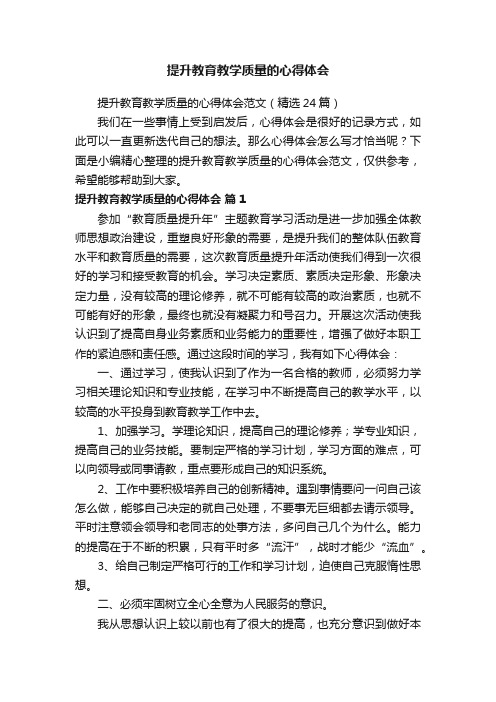 提升教育教学质量的心得体会

提升教育教学质量的心得体会范文（精选24篇）

我们在一些事情上受到启发后，心得体会是很好的记录方式，如此可以一直更新迭代自己的想法。那么心得体会怎么写才恰当呢？下面是小编精心整理的提升教育教学质量的心得体会范文，仅供参考，希望能够帮助到大家。

提升教育教学质量的心得体会 篇1

参加“教育质量提升年”主题教育学习活动是进一步加强全体教师思想政治建设，重塑良好形象的需要，是提升我们的整体队伍教育水平和教育质量的需要，这次教育质量提升年活动使我们得到一次很好的学习和接受教育的机会。学习决定素质、素质决定形象、形象决定力量，没有较高的理论修养，就不可能有较高的政治素质，也就不可能有好的形象，最终也就没有凝聚力和号召力。开展这次活动使我认识到了提高自身业务素质和业务能力的重要性，增强了做好本职工作的紧迫感和责任感。通过这段时间的学习，我有如下心得体会：

一、通过学习，使我认识到了作为一名合格的教师，必须努力学习相关理论知识和专业技能，在学习中不断提高自己的教学水平，以较高的水平投身到教育教学工作中去。

1、加强学习。学理论知识，提高自己的理论修养；学专业知识，提高自己的业务技能。要制定严格的学习计划，学习方面的难点，可以向领导或同事请教，重点要形成自己的知识系统。

2、工作中要积极培养自己的创新精神。遇到事情要问一问自己该怎么做，能够自己决定的就自己处理，不要事无巨细都去请示领导。平时注意领会领导和老同志的处事方法，多问自己几个为什么。能力的提高在于不断的积累，只有平时多“流汗”，战时才能少“流血”。

3、给自己制定严格可行的工作和学习计划，迫使自己克服惰性思想。

二、必须牢固树立全心全意为人民服务的意识。

我从思想认识上较以前也有了很大的提高，也充分意识到做好本